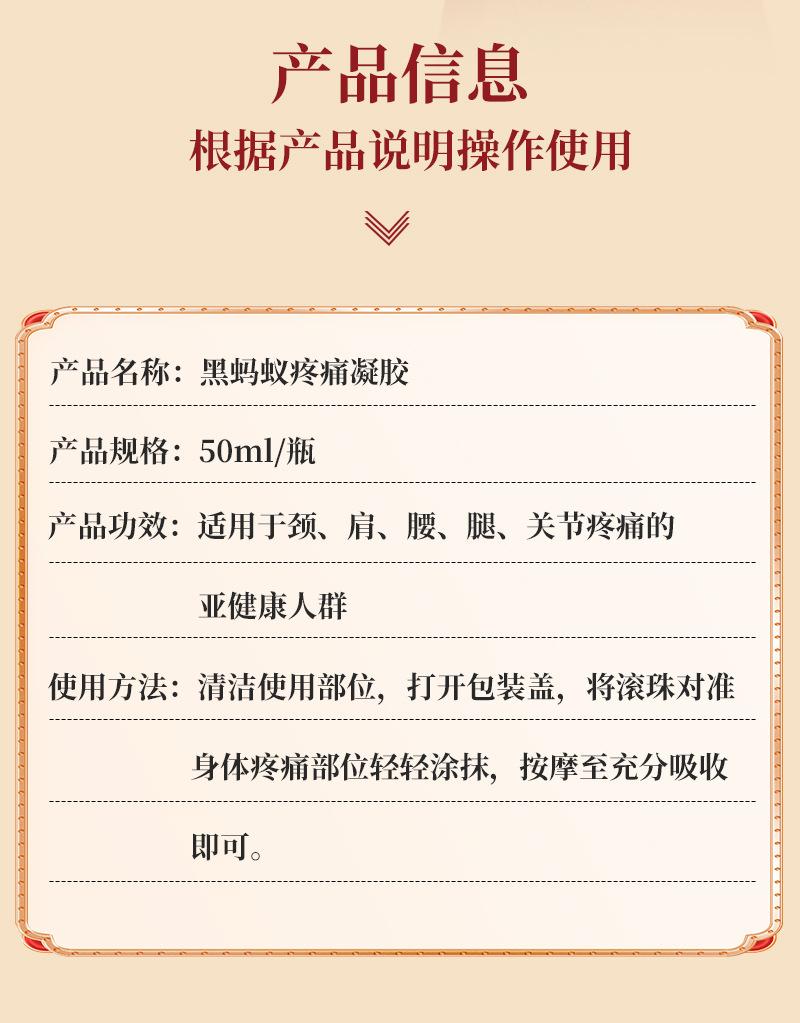 产品信息
根据产品说明操作使用

产品名称：黑蚂蚁疼痛凝胶

产品规格：50ml/瓶

产品功效：适用于颈、肩、腰、腿、关节疼痛的亚健康人群

使用方法：清洁使用部位，打开包装盖，将滚珠对准身体疼痛部位轻轻涂抹，按摩至充分吸收即可。